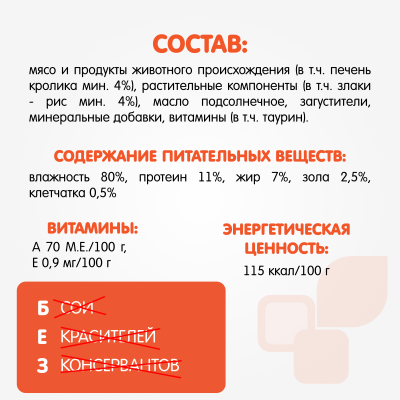 СОСТАВ:

мясо и продукты животного происхождения (в т.ч. печень кролика мин. 4%), растительные компоненты (в т.ч. злаки - рис мин. 4%), масло подсолнечное, загустители, минеральные добавки, витамины (в т.ч. таурин).

СОДЕРЖАНИЕ ПИТАТЕЛЬНЫХ ВЕЩЕСТВ:

влажность 80%, протеин 11%, жир 7%, зола 2,5%, клетчатка 0,5%

ВИТАМИНЫ:

А 70 М.Е./100 г,
Е 0,9 мг/100 г

ЭНЕРГЕТИЧЕСКАЯ ЦЕННОСТЬ:

115 ккал/100 г

Б СОИ
Е КРАСИТЕЛЕЙ
З КОНСЕРВАНТОВ